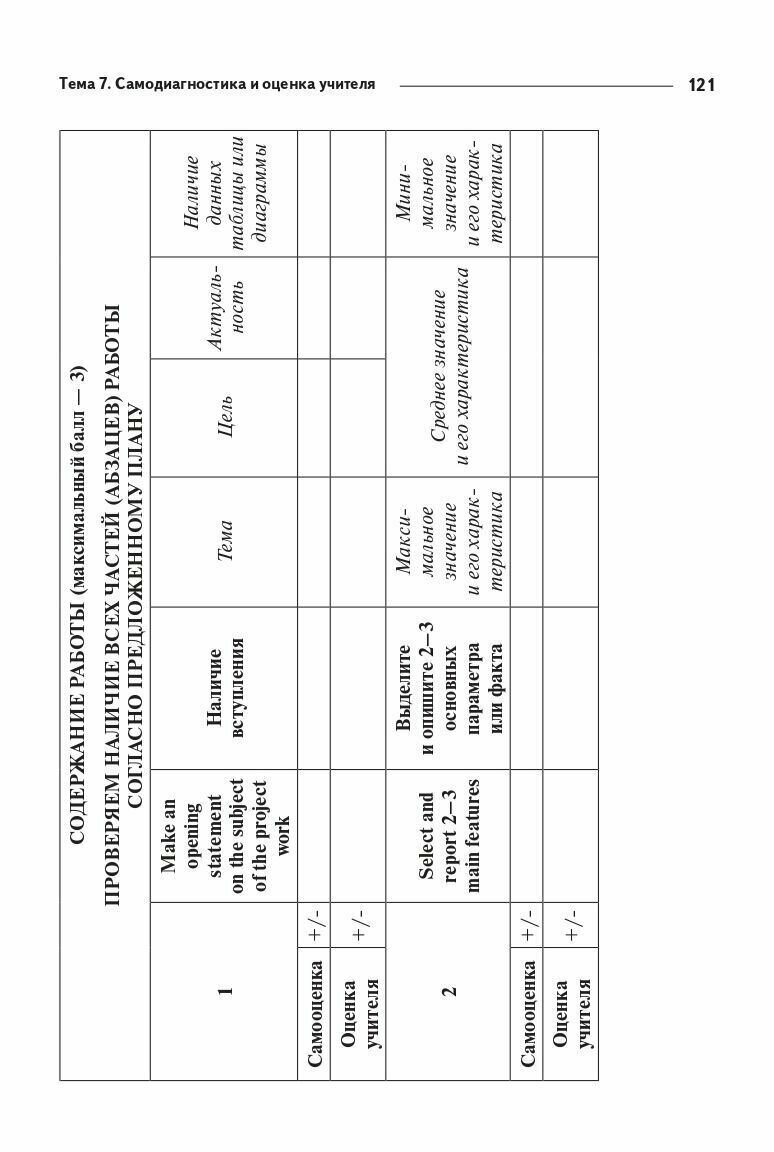 Тема 7. Самодиагностика и оценка учителя

121

СОДЕРЖАНИЕ РАБОТЫ (максимальный балл — 3)

ПРОВЕРЯЕМ НАЛИЧИЕ ВСЕХ ЧАСТЕЙ (АБЗАЦЕВ) РАБОТЫ СОГЛАСНО ПРЕДЛОЖЕННОМУ ПЛАНУ

| 1 | | Make an opening statement on the subject of the project work | Наличие вступления | Тема | Цель | Актуальность | Наличие данных таблицы или диаграммы |
|---|---|---|---|---|---|---|---|
| Самооценка | +/- | | | | | | |
| Оценка учителя | +/- | | | | | | |
| 2 | | Select and report 2–3 main features | Выделите и опишите 2–3 основных параметра или факта | Максимальное значение и его характеристика | Среднее значение и его характеристика | | Минимальное значение и его характеристика |
| Самооценка | +/- | | | | | | |
| Оценка учителя | +/- | | | | | | |